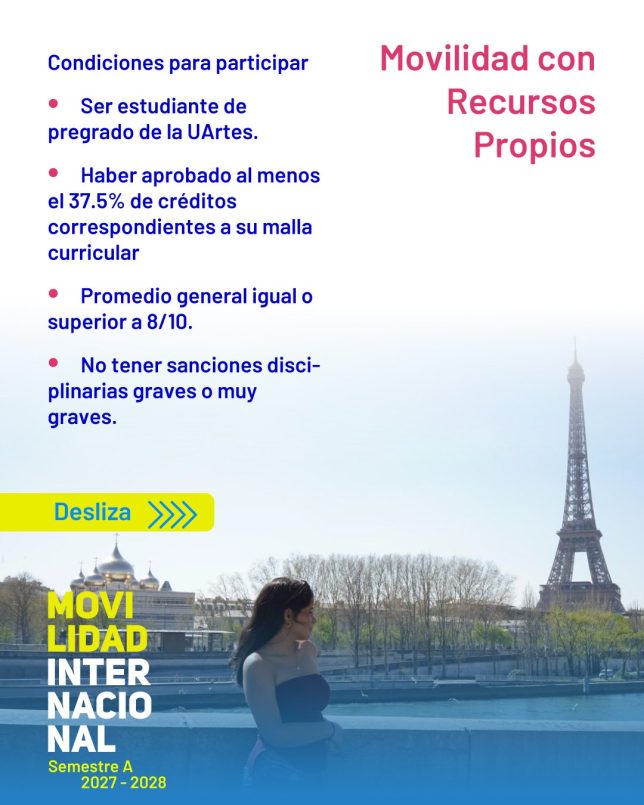 Condiciones para participar

• Ser estudiante de pregrado de la UArtes.

• Haber aprobado al menos el 37.5% de créditos correspondientes a su malla curricular

• Promedio general igual o superior a 8/10.

• No tener sanciones disciplinarias graves o muy graves.

Movilidad con Recursos Propios

Desliza

MOVI
LIDAD
INTER
NACIO
NAL
Semestre A
2027 - 2028